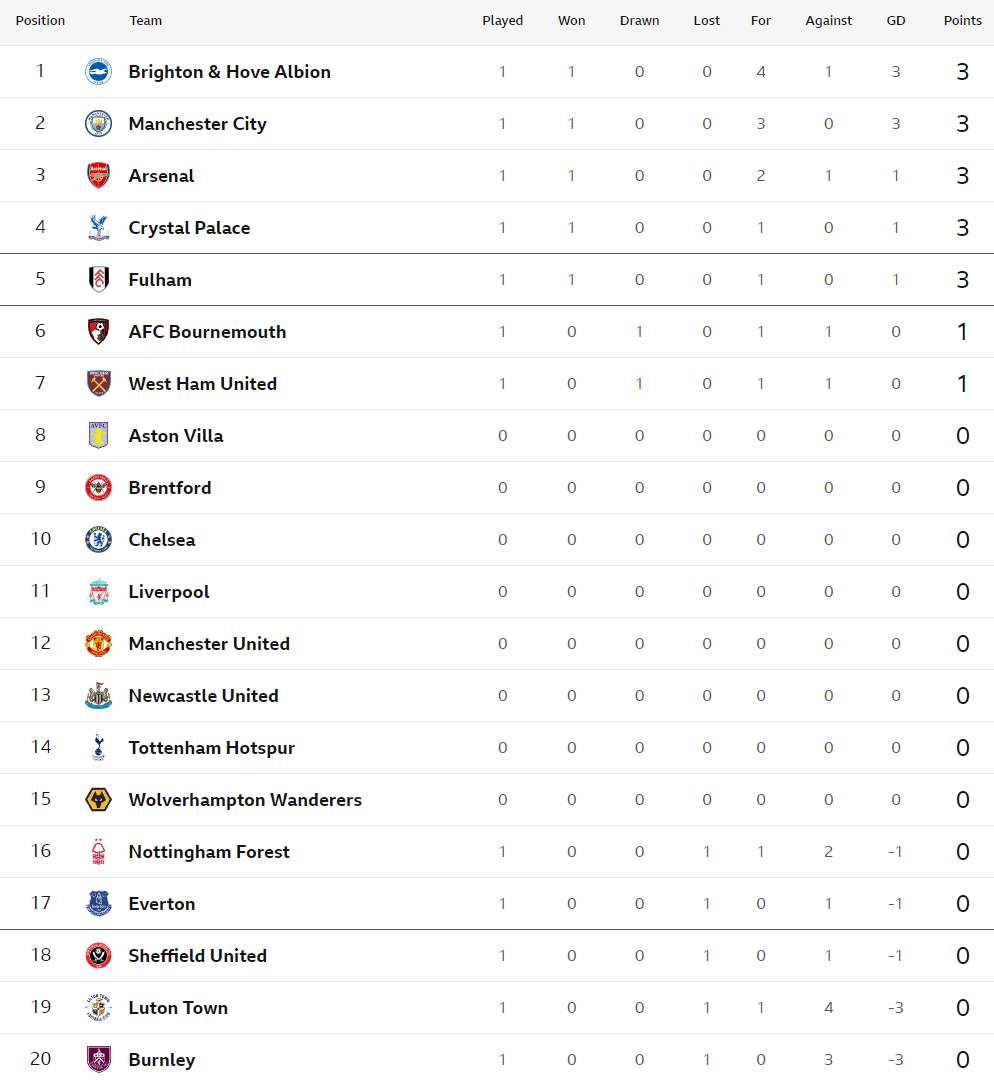 | Position | Team | Played | Won | Drawn | Lost | For | Against | GD | Points |
|---|---|---|---|---|---|---|---|---|---|
| 1 | Brighton & Hove Albion | 1 | 1 | 0 | 0 | 4 | 1 | 3 | 3 |
| 2 | Manchester City | 1 | 1 | 0 | 0 | 3 | 0 | 3 | 3 |
| 3 | Arsenal | 1 | 1 | 0 | 0 | 2 | 1 | 1 | 3 |
| 4 | Crystal Palace | 1 | 1 | 0 | 0 | 1 | 0 | 1 | 3 |
| 5 | Fulham | 1 | 1 | 0 | 0 | 1 | 0 | 1 | 3 |
| 6 | AFC Bournemouth | 1 | 0 | 1 | 0 | 1 | 1 | 0 | 1 |
| 7 | West Ham United | 1 | 0 | 1 | 0 | 1 | 1 | 0 | 1 |
| 8 | Aston Villa | 0 | 0 | 0 | 0 | 0 | 0 | 0 | 0 |
| 9 | Brentford | 0 | 0 | 0 | 0 | 0 | 0 | 0 | 0 |
| 10 | Chelsea | 0 | 0 | 0 | 0 | 0 | 0 | 0 | 0 |
| 11 | Liverpool | 0 | 0 | 0 | 0 | 0 | 0 | 0 | 0 |
| 12 | Manchester United | 0 | 0 | 0 | 0 | 0 | 0 | 0 | 0 |
| 13 | Newcastle United | 0 | 0 | 0 | 0 | 0 | 0 | 0 | 0 |
| 14 | Tottenham Hotspur | 0 | 0 | 0 | 0 | 0 | 0 | 0 | 0 |
| 15 | Wolverhampton Wanderers | 0 | 0 | 0 | 0 | 0 | 0 | 0 | 0 |
| 16 | Nottingham Forest | 1 | 0 | 0 | 1 | 1 | 2 | -1 | 0 |
| 17 | Everton | 1 | 0 | 0 | 1 | 0 | 1 | -1 | 0 |
| 18 | Sheffield United | 1 | 0 | 0 | 1 | 0 | 1 | -1 | 0 |
| 19 | Luton Town | 1 | 0 | 0 | 1 | 1 | 4 | -3 | 0 |
| 20 | Burnley | 1 | 0 | 0 | 1 | 0 | 3 | -3 | 0 |